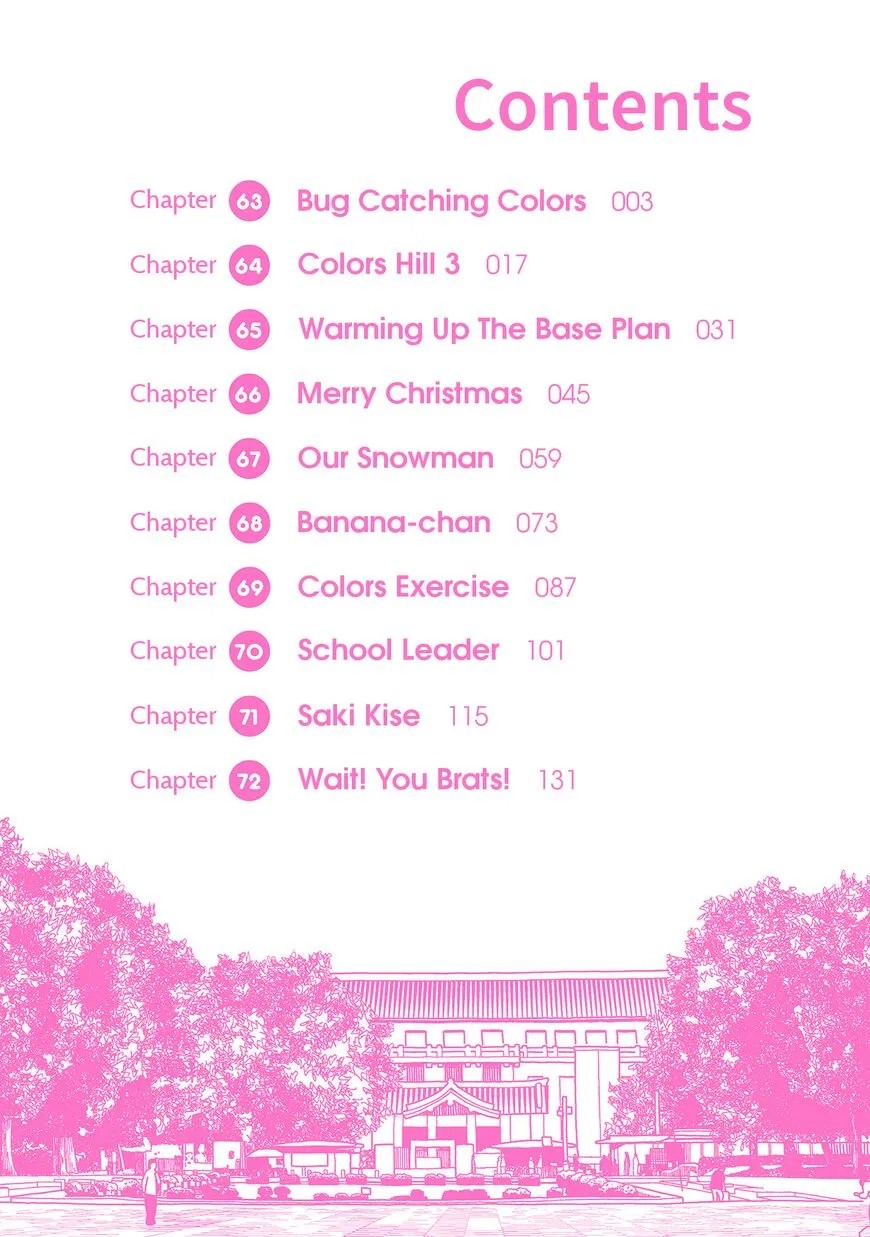 Contents

Chapter 63 Bug Catching Colors 003

Chapter 64 Colors Hill 3 017

Chapter 65 Warming Up The Base Plan 031

Chapter 66 Merry Christmas 045

Chapter 67 Our Snowman 059

Chapter 68 Banana-chan 073

Chapter 69 Colors Exercise 087

Chapter 70 School Leader 101

Chapter 71 Saki Kise 115

Chapter 72 Wait! You Brats! 131